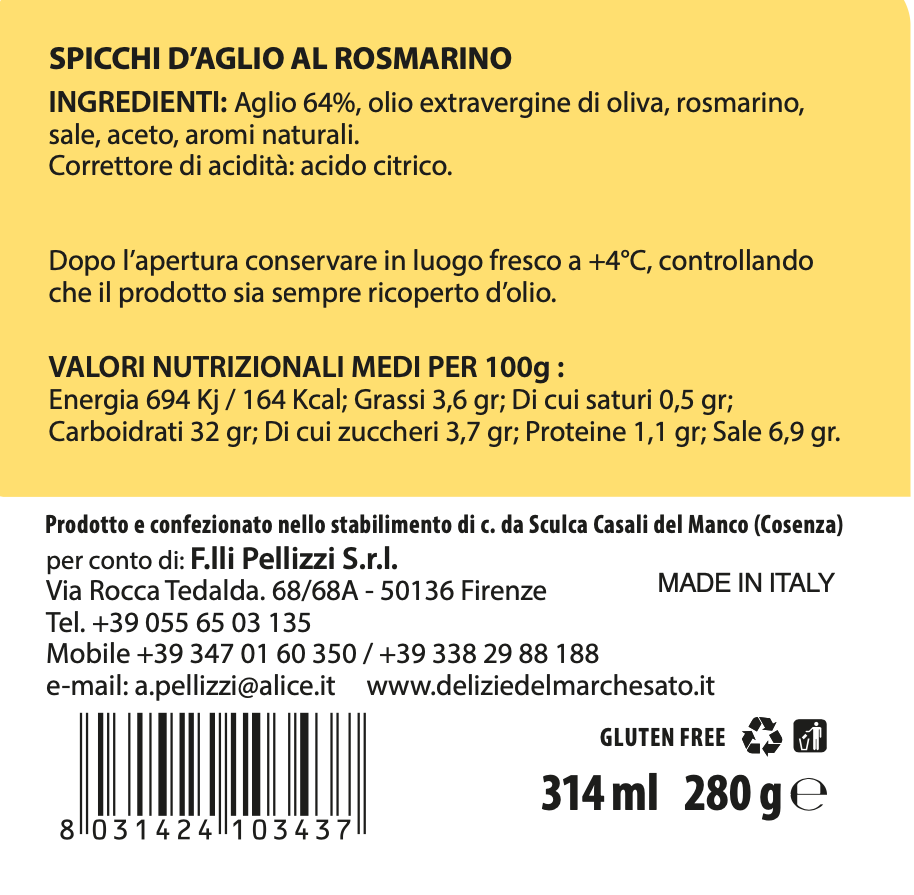 SPICCHI D'AGLIO AL ROSMARINO

INGREDIENTI: Aglio 64%, olio extravergine di oliva, rosmarino, sale, aceto, aromi naturali.
Correttore di acidità: acido citrico.

Dopo l'apertura conservare in luogo fresco a +4°C, controllando che il prodotto sia sempre ricoperto d'olio.

VALORI NUTRIZIONALI MEDI PER 100g :
Energia 694 Kj / 164 Kcal; Grassi 3,6 gr; Di cui saturi 0,5 gr; Carboidrati 32 gr; Di cui zuccheri 3,7 gr; Proteine 1,1 gr; Sale 6,9 gr.

Prodotto e confezionato nello stabilimento di c. da Sculca Casali del Manco (Cosenza)
per conto di: F.lli Pellizzi S.r.l.
Via Rocca Tedalda. 68/68A - 50136 Firenze
Tel. +39 055 65 03 135
Mobile +39 347 01 60 350 / +39 338 29 88 188
e-mail: a.pellizzi@alice.it www.deliziedelmarchesato.it

MADE IN ITALY

8 031424 103437

GLUTEN FREE

314 ml 280 g ℮